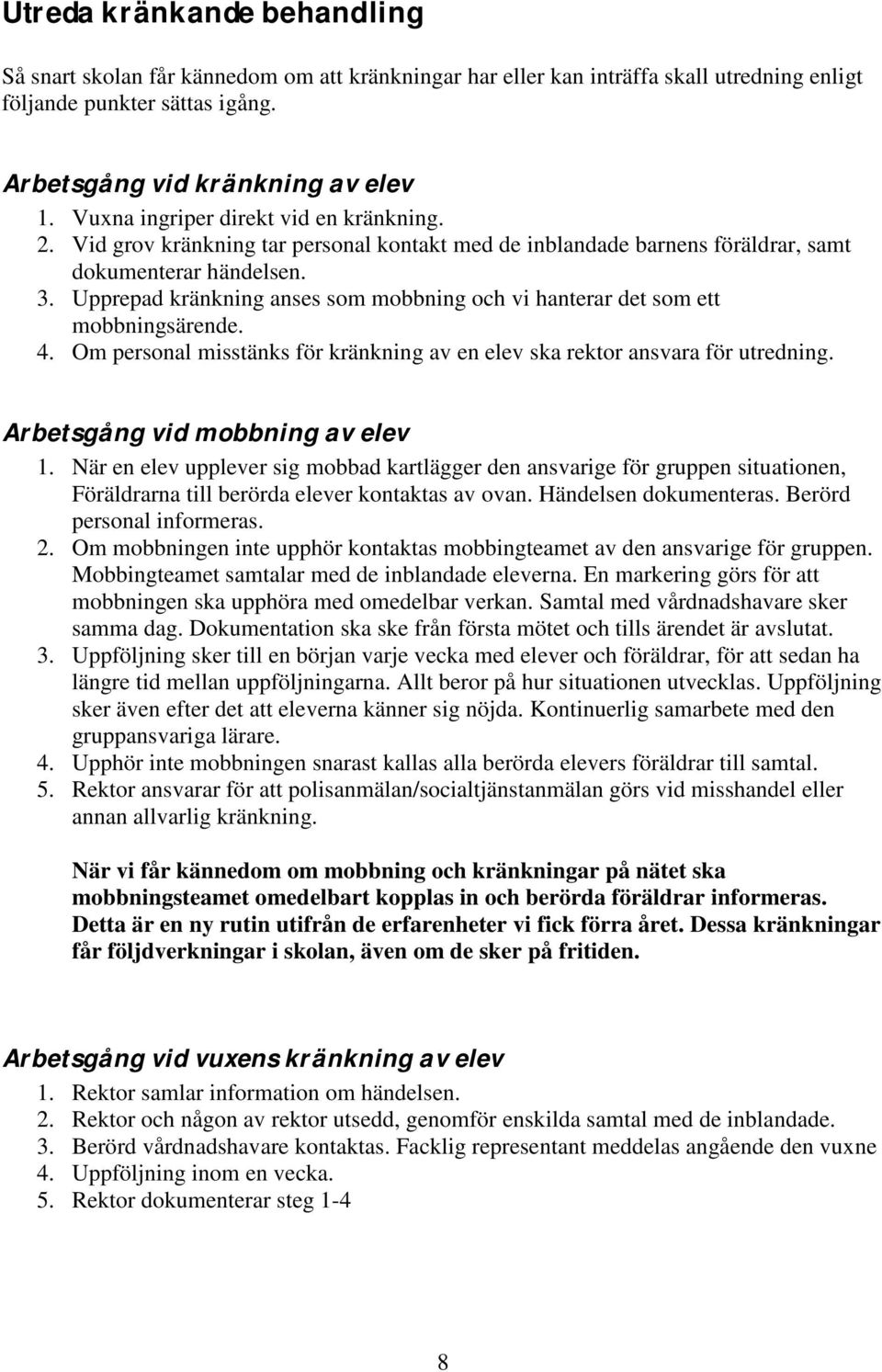 Utreda kränkande behandling

Så snart skolan får kännedom om att kränkningar har eller kan inträffa skall utredning enligt följande punkter sättas igång.

Arbetsgång vid kränkning av elev
1. Vuxna ingriper direkt vid en kränkning.
2. Vid grov kränkning tar personal kontakt med de inblandade barnens föräldrar, samt dokumenterar händelsen.
3. Upprepad kränkning anses som mobbning och vi hanterar det som ett mobbningsärende.
4. Om personal misstänks för kränkning av en elev ska rektor ansvara för utredning.

Arbetsgång vid mobbning av elev
1. När en elev upplever sig mobbad kartlägger den ansvarige för gruppen situationen, Föräldrarna till berörda elever kontaktas av ovan. Händelsen dokumenteras. Berörd personal informeras.
2. Om mobbningen inte upphör kontaktas mobbingteamet av den ansvarige för gruppen. Mobbingteamet samtalar med de inblandade eleverna. En markering görs för att mobbningen ska upphöra med omedelbar verkan. Samtal med vårdnadshavare sker samma dag. Dokumentation ska ske från första mötet och tills ärendet är avslutat.
3. Uppföljning sker till en början varje vecka med elever och föräldrar, för att sedan ha längre tid mellan uppföljningarna. Allt beror på hur situationen utvecklas. Uppföljning sker även efter det att eleverna känner sig nöjda. Kontinuerlig samarbete med den gruppansvariga lärare.
4. Upphör inte mobbningen snarast kallas alla berörda elevers föräldrar till samtal.
5. Rektor ansvarar för att polisanmälan/socialtjänstanmälan görs vid misshandel eller annan allvarlig kränkning.

När vi får kännedom om mobbning och kränkningar på nätet ska mobbningsteamet omedelbart kopplas in och berörda föräldrar informeras. Detta är en ny rutin utifrån de erfarenheter vi fick förra året. Dessa kränkningar får följdverkningar i skolan, även om de sker på fritiden.

Arbetsgång vid vuxens kränkning av elev
1. Rektor samlar information om händelsen.
2. Rektor och någon av rektor utsedd, genomför enskilda samtal med de inblandade.
3. Berörd vårdnadshavare kontaktas. Facklig representant meddelas angående den vuxne
4. Uppföljning inom en vecka.
5. Rektor dokumenterar steg 1-4

8